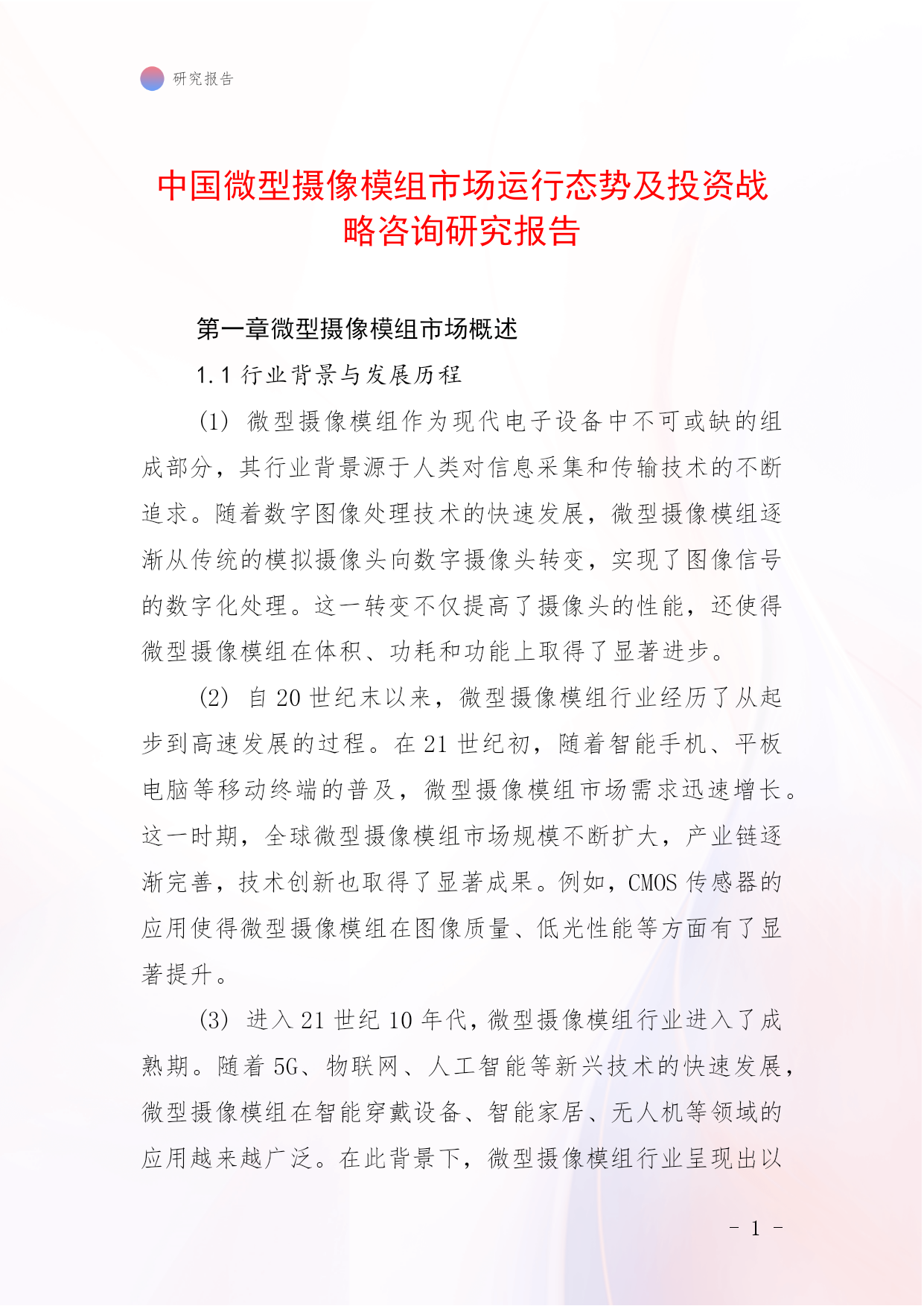 研究报告

中国微型摄像模组市场运行态势及投资战略咨询研究报告

第一章微型摄像模组市场概述

1.1 行业背景与发展历程

(1) 微型摄像模组作为现代电子设备中不可或缺的组成部分，其行业背景源于人类对信息采集和传输技术的不断追求。随着数字图像处理技术的快速发展，微型摄像模组逐渐从传统的模拟摄像头向数字摄像头转变，实现了图像信号的数字化处理。这一转变不仅提高了摄像头的性能，还使得微型摄像模组在体积、功耗和功能上取得了显著进步。

(2) 自 20 世纪末以来，微型摄像模组行业经历了从起步到高速发展的过程。在 21 世纪初，随着智能手机、平板电脑等移动终端的普及，微型摄像模组市场需求迅速增长。这一时期，全球微型摄像模组市场规模不断扩大，产业链逐渐完善，技术创新也取得了显著成果。例如，CMOS 传感器的应用使得微型摄像模组在图像质量、低光性能等方面有了显著提升。

(3) 进入 21 世纪 10 年代，微型摄像模组行业进入了成熟期。随着 5G、物联网、人工智能等新兴技术的快速发展，微型摄像模组在智能穿戴设备、智能家居、无人机等领域的应用越来越广泛。在此背景下，微型摄像模组行业呈现出以

- 1 -